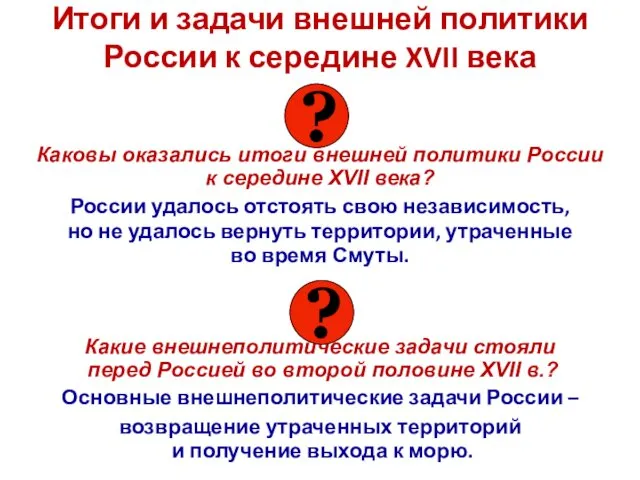 Итоги и задачи внешней политики России к середине XVII века

?

Каковы оказались итоги внешней политики России к середине XVII века?

России удалось отстоять свою независимость, но не удалось вернуть территории, утраченные во время Смуты.

?

Какие внешнеполитические задачи стояли перед Россией во второй половине XVII в.?

Основные внешнеполитические задачи России –

возвращение утраченных территорий и получение выхода к морю.